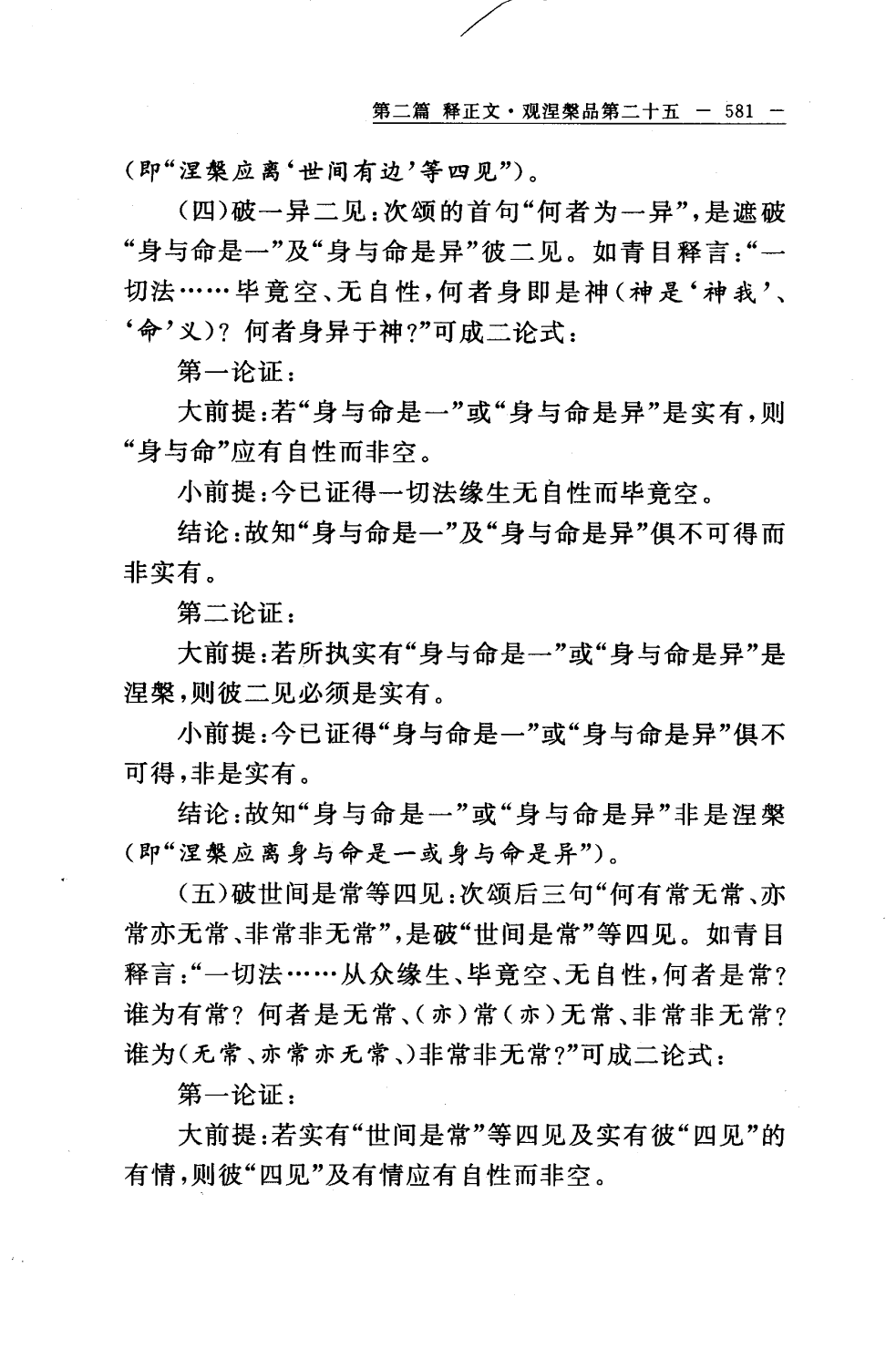 第二篇 释正文·观涅槃品第二十五 — 581 —

(即“涅槃应离‘世间有边’等四见”)。

(四)破一异二见:次颂的首句“何者为一异”,是遮破“身与命是一”及“身与命是异”彼二见。如青目释言:“一切法……毕竟空、无自性,何者身即是神(神是‘神我’、‘命’义)?何者身异于神?”可成二论式:

第一论证:

大前提:若“身与命是一”或“身与命是异”是实有,则“身与命”应有自性而非空。

小前提:今已证得一切法缘生无自性而毕竟空。

结论:故知“身与命是一”及“身与命是异”俱不可得而非实有。

第二论证:

大前提:若所执实有“身与命是一”或“身与命是异”是涅槃,则彼二见必须是实有。

小前提:今已证得“身与命是一”或“身与命是异”俱不可得,非是实有。

结论:故知“身与命是一”或“身与命是异”非是涅槃(即“涅槃应离身与命是一或身与命是异”)。

(五)破世间是常等四见:次颂后三句“何有常无常、亦常亦无常、非常非无常”,是破“世间是常”等四见。如青目释言:“一切法……从众缘生、毕竟空、无自性,何者是常?谁为有常?何者是无常、(亦)常(亦)无常、非常非无常?谁为(无常、亦常亦无常、)非常非无常?”可成二论式:

第一论证:

大前提:若实有“世间是常”等四见及实有彼“四见”的有情,则彼“四见”及有情应有自性而非空。